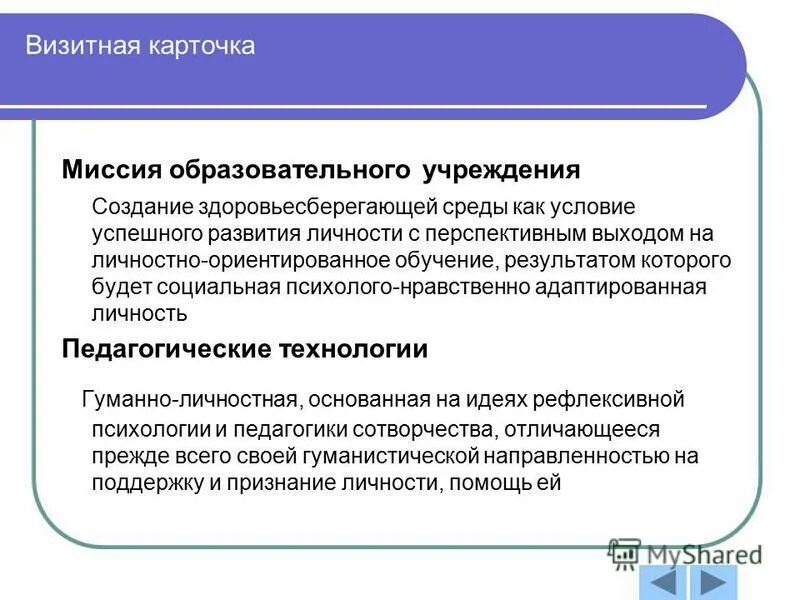 Визитная карточка

Миссия образовательного учреждения

Создание здоровьесберегающей среды как условие успешного развития личности с перспективным выходом на личностно-ориентированное обучение, результатом которого будет социальная психолого-нравственно адаптированная личность

Педагогические технологии

Гуманно-личностная, основанная на идеях рефлексивной психологии и педагогики сотворчества, отличающееся прежде всего своей гуманистической направленностью на поддержку и признание личности, помощь ей

MyShared